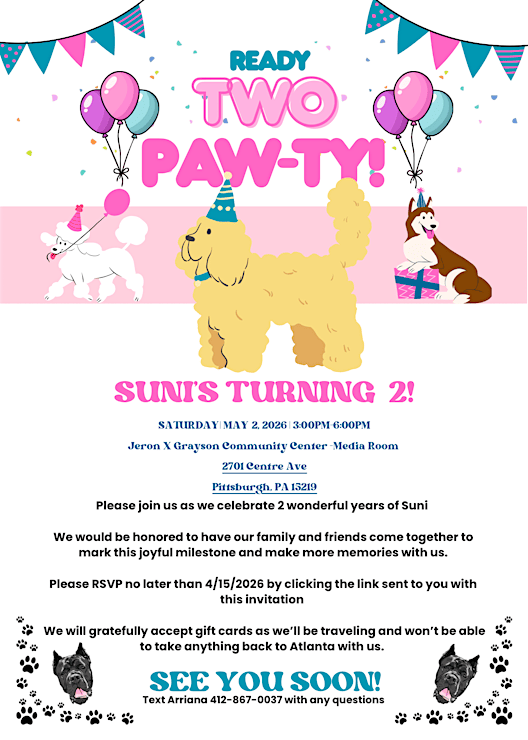 READY
TWO
PAW-TY!

SUNI'S TURNING 2!

SATURDAY | MAY 2, 2026 | 3:00PM-6:00PM

Jeron X Grayson Community Center -Media Room

2701 Centre Ave

Pittsburgh, PA 15219

Please join us as we celebrate 2 wonderful years of Suni

We would be honored to have our family and friends come together to mark this joyful milestone and make more memories with us.

Please RSVP no later than 4/15/2026 by clicking the link sent to you with this invitation

We will gratefully accept gift cards as we'll be traveling and won't be able to take anything back to Atlanta with us.

SEE YOU SOON!

Text Arriana 412-867-0037 with any questions